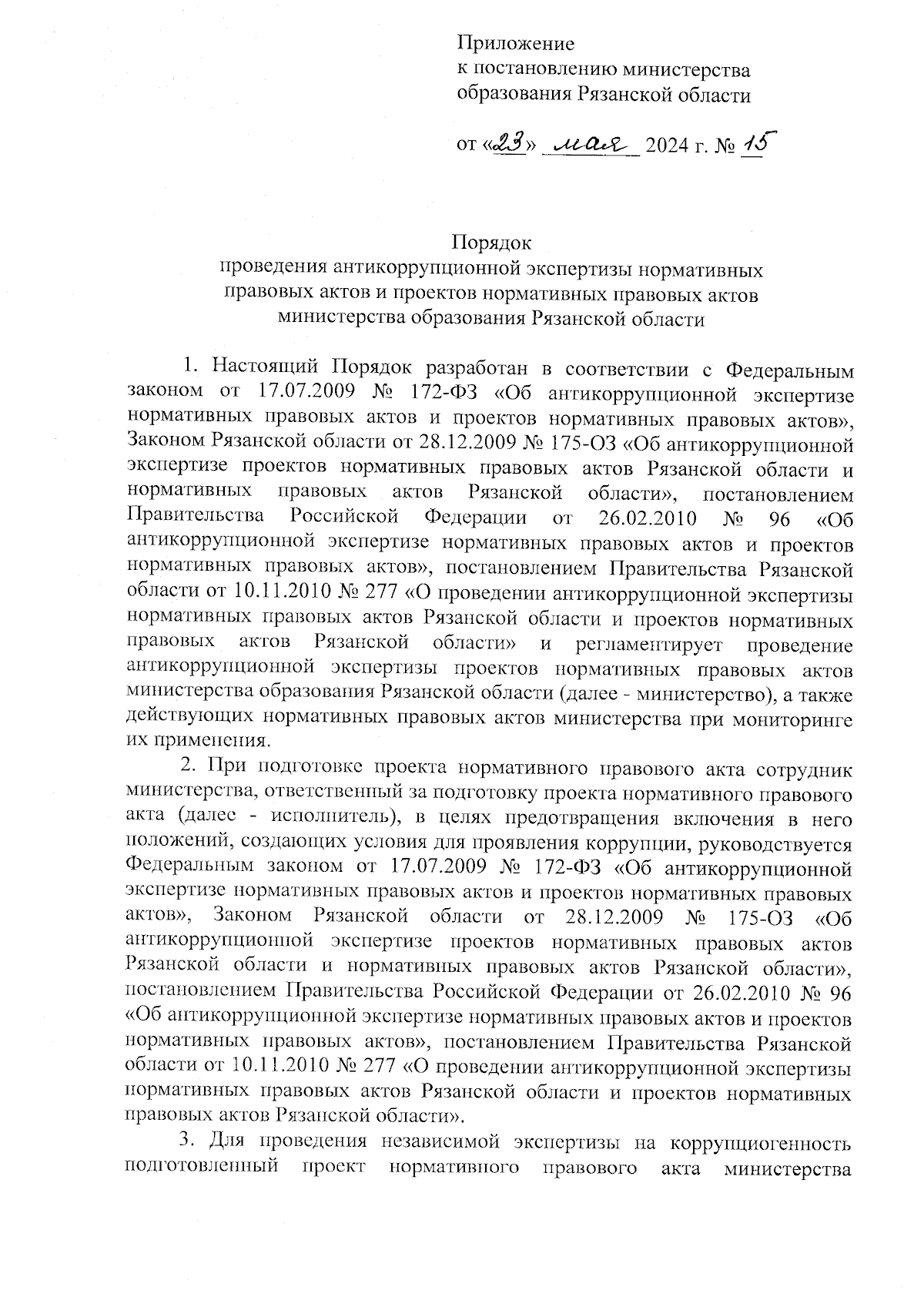 Приложение
к постановлению министерства
образования Рязанской области

от «23» мая 2024 г. № 15

Порядок
проведения антикоррупционной экспертизы нормативных правовых актов и проектов нормативных правовых актов министерства образования Рязанской области

1. Настоящий Порядок разработан в соответствии с Федеральным законом от 17.07.2009 № 172-ФЗ «Об антикоррупционной экспертизе нормативных правовых актов и проектов нормативных правовых актов», Законом Рязанской области от 28.12.2009 № 175-ОЗ «Об антикоррупционной экспертизе проектов нормативных правовых актов Рязанской области и нормативных правовых актов Рязанской области», постановлением Правительства Российской Федерации от 26.02.2010 № 96 «Об антикоррупционной экспертизе нормативных правовых актов и проектов нормативных правовых актов», постановлением Правительства Рязанской области от 10.11.2010 № 277 «О проведении антикоррупционной экспертизы нормативных правовых актов Рязанской области и проектов нормативных правовых актов Рязанской области» и регламентирует проведение антикоррупционной экспертизы проектов нормативных правовых актов министерства образования Рязанской области (далее - министерство), а также действующих нормативных правовых актов министерства при мониторинге их применения.

2. При подготовке проекта нормативного правового акта сотрудник министерства, ответственный за подготовку проекта нормативного правового акта (далее - исполнитель), в целях предотвращения включения в него положений, создающих условия для проявления коррупции, руководствуется Федеральным законом от 17.07.2009 № 172-ФЗ «Об антикоррупционной экспертизе нормативных правовых актов и проектов нормативных правовых актов», Законом Рязанской области от 28.12.2009 № 175-ОЗ «Об антикоррупционной экспертизе проектов нормативных правовых актов Рязанской области и нормативных правовых актов Рязанской области», постановлением Правительства Российской Федерации от 26.02.2010 № 96 «Об антикоррупционной экспертизе нормативных правовых актов и проектов нормативных правовых актов», постановлением Правительства Рязанской области от 10.11.2010 № 277 «О проведении антикоррупционной экспертизы нормативных правовых актов Рязанской области и проектов нормативных правовых актов Рязанской области».

3. Для проведения независимой экспертизы на коррупциогенность подготовленный проект нормативного правового акта министерства